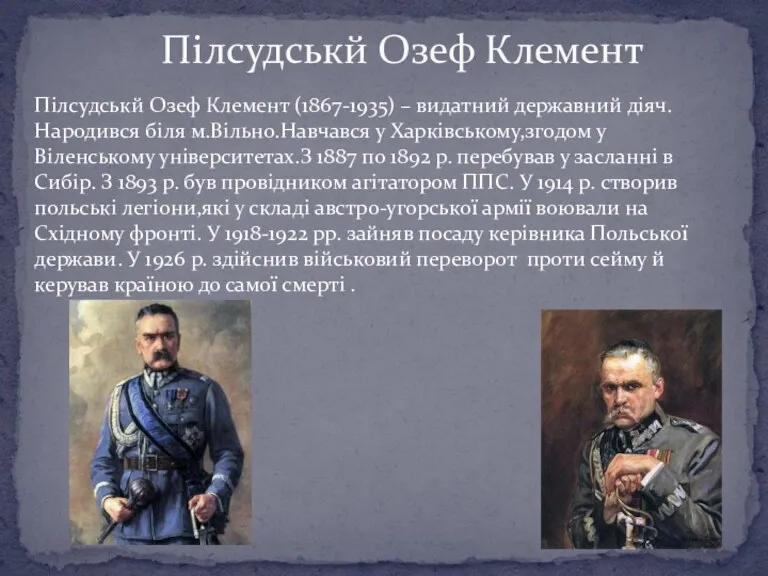 Пілсудськй Озеф Клемент

Пілсудськй Озеф Клемент (1867-1935) – видатний державний діяч. Народився біля м.Вільно.Навчався у Харківському,згодом у Віленському університетах.З 1887 по 1892 р. перебував у засланні в Сибір. З 1893 р. був провідником агітатором ППС. У 1914 р. створив польські легіони,які у складі австро-угорської армії воювали на Східному фронті. У 1918-1922 рр. зайняв посаду керівника Польської держави. У 1926 р. здійснив військовий переворот проти сейму й керував країною до самої смерті .